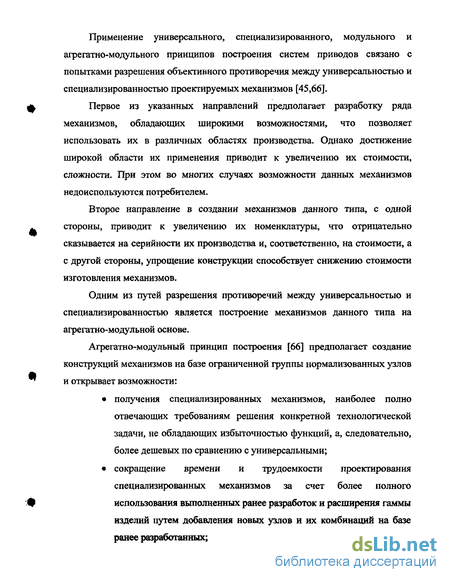 Применение универсального, специализированного, модульного и агрегатно-модульного принципов построения систем приводов связано с попытками разрешения объективного противоречия между универсальностью и специализированностью проектируемых механизмов [45,66].

Первое из указанных направлений предполагает разработку ряда механизмов, обладающих широкими возможностями, что позволяет использовать их в различных областях производства. Однако достижение широкой области их применения приводит к увеличению их стоимости, сложности. При этом во многих случаях возможности данных механизмов недоиспользуются потребителем.

Второе направление в создании механизмов данного типа, с одной стороны, приводит к увеличению их номенклатуры, что отрицательно сказывается на серийности их производства и, соответственно, на стоимости, а с другой стороны, упрощение конструкции способствует снижению стоимости изготовления механизмов.

Одним из путей разрешения противоречий между универсальностью и специализированностью является построение механизмов данного типа на агрегатно-модульной основе.

Агрегатно-модульный принцип построения [66] предполагает создание конструкций механизмов на базе ограниченной группы нормализованных узлов и открывает возможности:

• получения специализированных механизмов, наиболее полно отвечающих требованиям решения конкретной технологической задачи, не обладающих избыточностью функций, а, следовательно, более дешевых по сравнению с универсальными;

• сокращение времени и трудоемкости проектирования специализированных механизмов за счет более полного использования выполненных ранее разработок и расширения гаммы изделий путем добавления новых узлов и их комбинаций на базе ранее разработанных;

dsLib.net
библиотека диссертаций